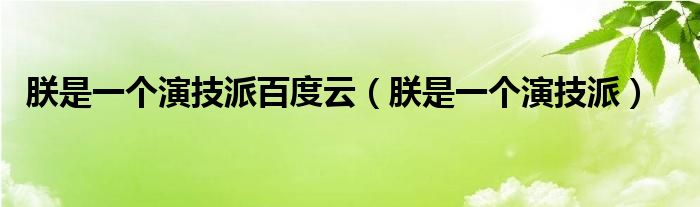 朕是一个演技派百度云（朕是一个演技派）